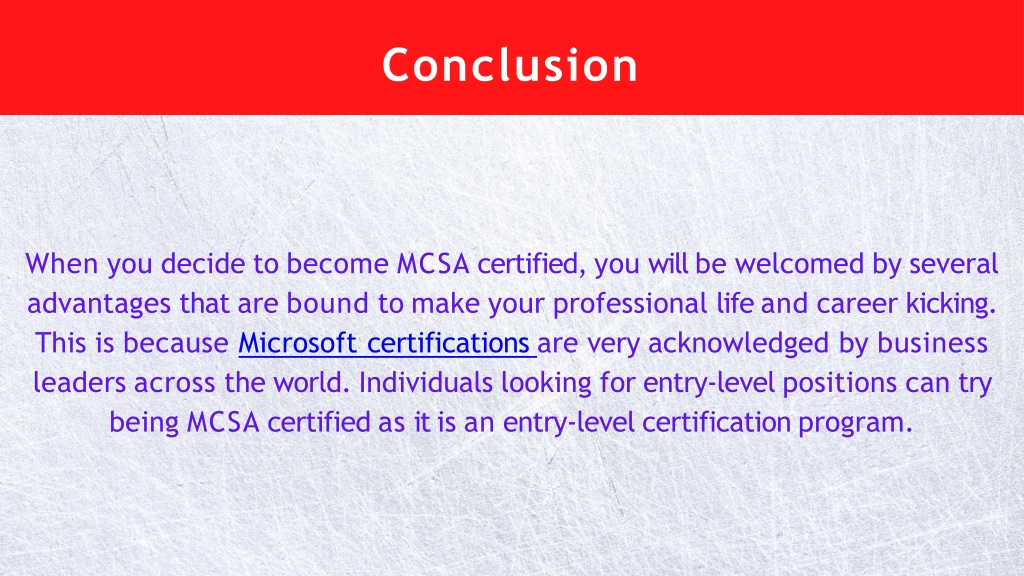 Conclusion

When you decide to become MCSA certified, you will be welcomed by several advantages that are bound to make your professional life and career kicking. This is because Microsoft certifications are very acknowledged by business leaders across the world. Individuals looking for entry-level positions can try being MCSA certified as it is an entry-level certification program.